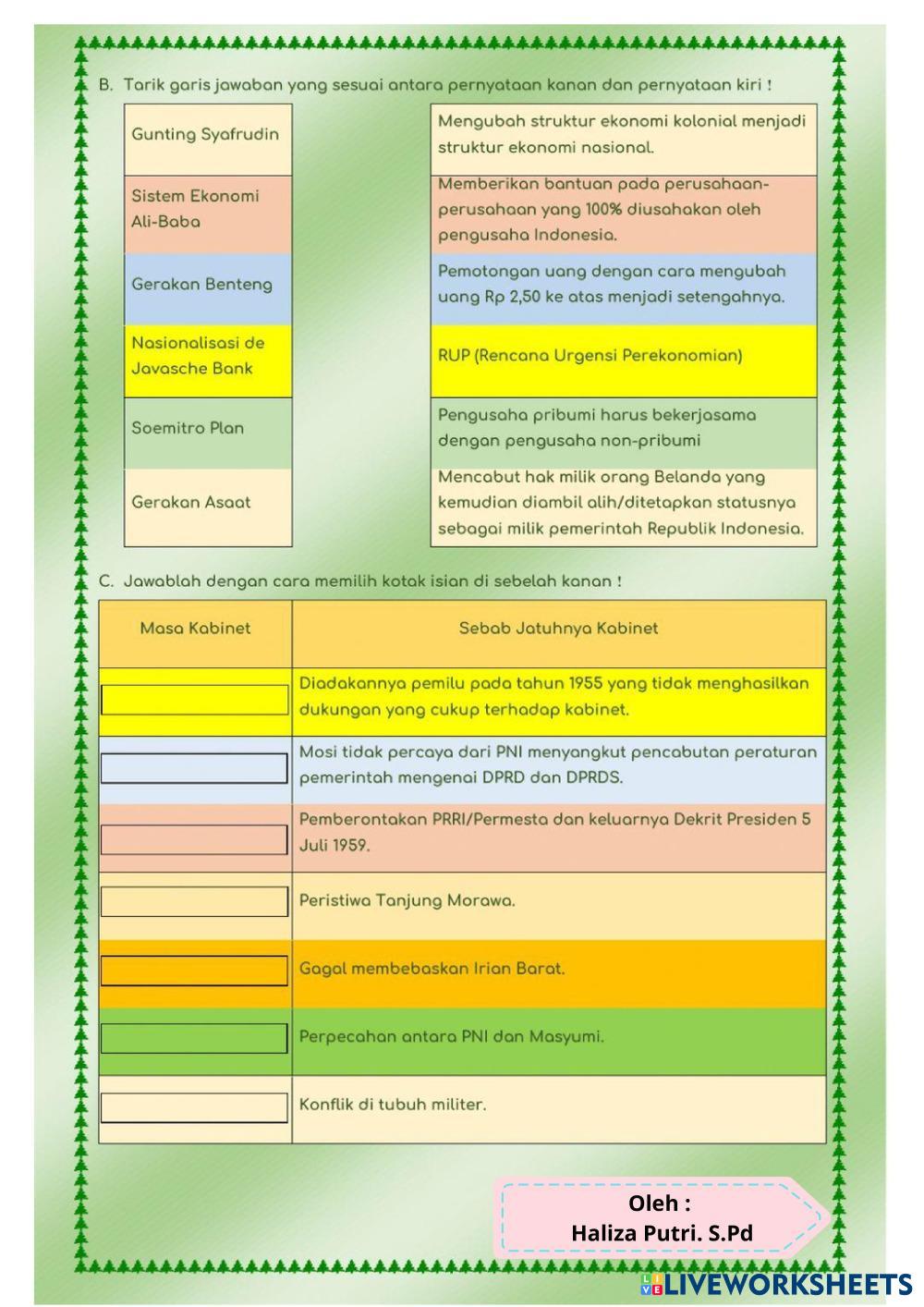 B. Tarik garis jawaban yang sesuai antara pernyataan kanan dan pernyataan kiri !

Gunting Syafrudin

Sistem Ekonomi Ali-Baba

Gerakan Benteng

Nasionalisasi de Javasche Bank

Soemitro Plan

Gerakan Asaat

Mengubah struktur ekonomi kolonial menjadi struktur ekonomi nasional.

Memberikan bantuan pada perusahaan-perusahaan yang 100% diusahakan oleh pengusaha Indonesia.

Pemotongan uang dengan cara mengubah uang Rp 2,50 ke atas menjadi setengahnya.

RUP (Rencana Urgensi Perekonomian)

Pengusaha pribumi harus bekerjasama dengan pengusaha non-pribumi

Mencabut hak milik orang Belanda yang kemudian diambil alih/ditetapkan statusnya sebagai milik pemerintah Republik Indonesia.

C. Jawablah dengan cara memilih kotak isian di sebelah kanan !

| Masa Kabinet | Sebab Jatuhnya Kabinet |
|---|---|
| | Diadakannya pemilu pada tahun 1955 yang tidak menghasilkan dukungan yang cukup terhadap kabinet. |
| | Mosi tidak percaya dari PNI menyangkut pencabutan peraturan pemerintah mengenai DPRD dan DPRDS. |
| | Pemberontakan PRRI/Permesta dan keluarnya Dekrit Presiden 5 Juli 1959. |
| | Peristiwa Tanjung Morawa. |
| | Gagal membebaskan Irian Barat. |
| | Perpecahan antara PNI dan Masyumi. |
| | Konflik di tubuh militer. |

Oleh :
Haliza Putri. S.Pd

LIVEWORKSHEETS